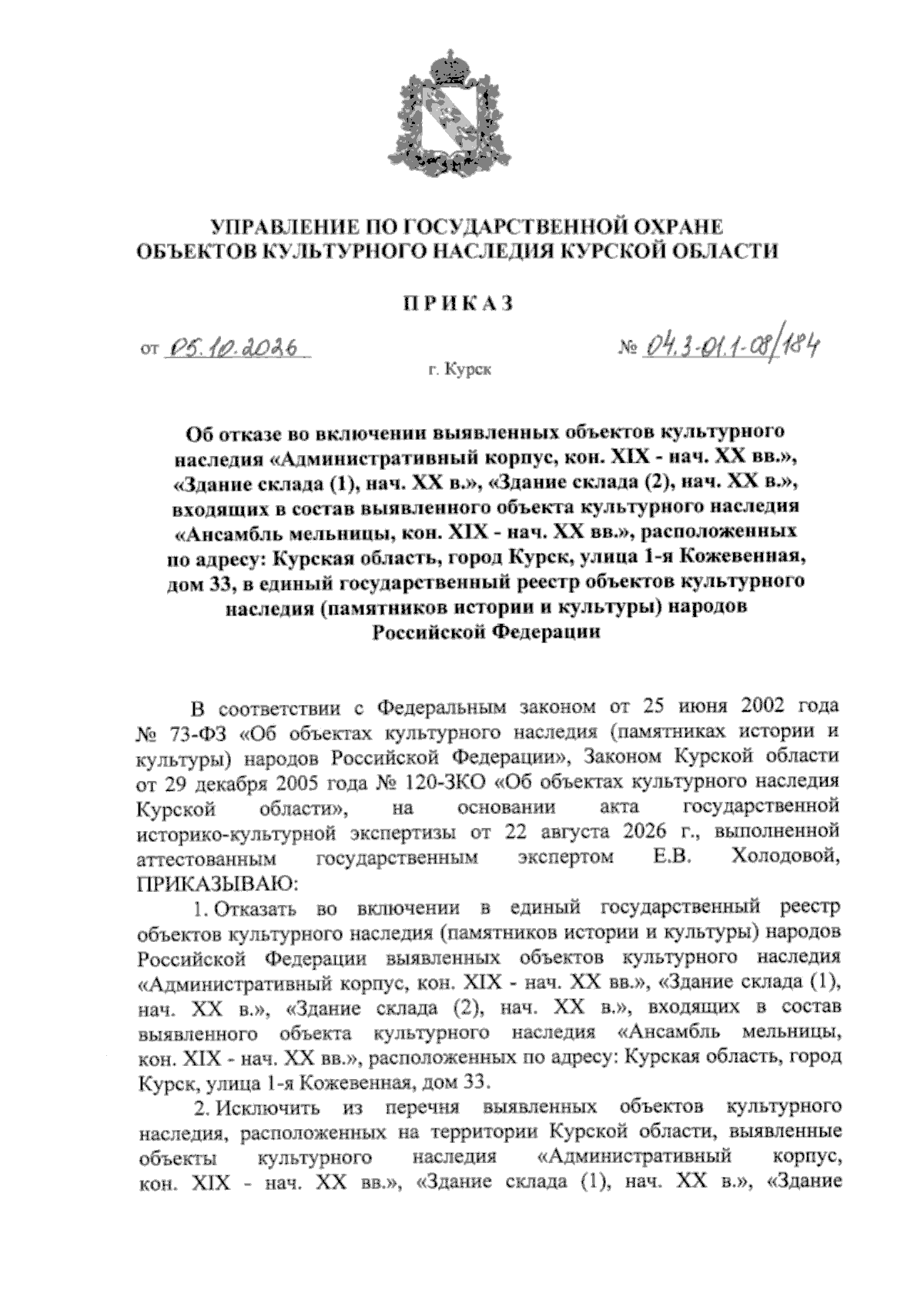 УПРАВЛЕНИЕ ПО ГОСУДАРСТВЕННОЙ ОХРАНЕ
ОБЪЕКТОВ КУЛЬТУРНОГО НАСЛЕДИЯ КУРСКОЙ ОБЛАСТИ

ПРИКАЗ

от 05.10.2026 № 04.3-01.1-08/184

г. Курск

Об отказе во включении выявленных объектов культурного наследия «Административный корпус, кон. XIX - нач. XX вв.», «Здание склада (1), нач. XX в.», «Здание склада (2), нач. XX в.», входящих в состав выявленного объекта культурного наследия «Ансамбль мельницы, кон. XIX - нач. XX вв.», расположенных по адресу: Курская область, город Курск, улица 1-я Кожевенная, дом 33, в единый государственный реестр объектов культурного наследия (памятников истории и культуры) народов Российской Федерации

В соответствии с Федеральным законом от 25 июня 2002 года № 73-ФЗ «Об объектах культурного наследия (памятниках истории и культуры) народов Российской Федерации», Законом Курской области от 29 декабря 2005 года № 120-ЗКО «Об объектах культурного наследия Курской области», на основании акта государственной историко-культурной экспертизы от 22 августа 2026 г., выполненной аттестованным государственным экспертом Е.В. Холодовой, ПРИКАЗЫВАЮ:

1. Отказать во включении в единый государственный реестр объектов культурного наследия (памятников истории и культуры) народов Российской Федерации выявленных объектов культурного наследия «Административный корпус, кон. XIX - нач. XX вв.», «Здание склада (1), нач. XX в.», «Здание склада (2), нач. XX в.», входящих в состав выявленного объекта культурного наследия «Ансамбль мельницы, кон. XIX - нач. XX вв.», расположенных по адресу: Курская область, город Курск, улица 1-я Кожевенная, дом 33.

2. Исключить из перечня выявленных объектов культурного наследия, расположенных на территории Курской области, выявленные объекты культурного наследия «Административный корпус, кон. XIX - нач. XX вв.», «Здание склада (1), нач. XX в.», «Здание